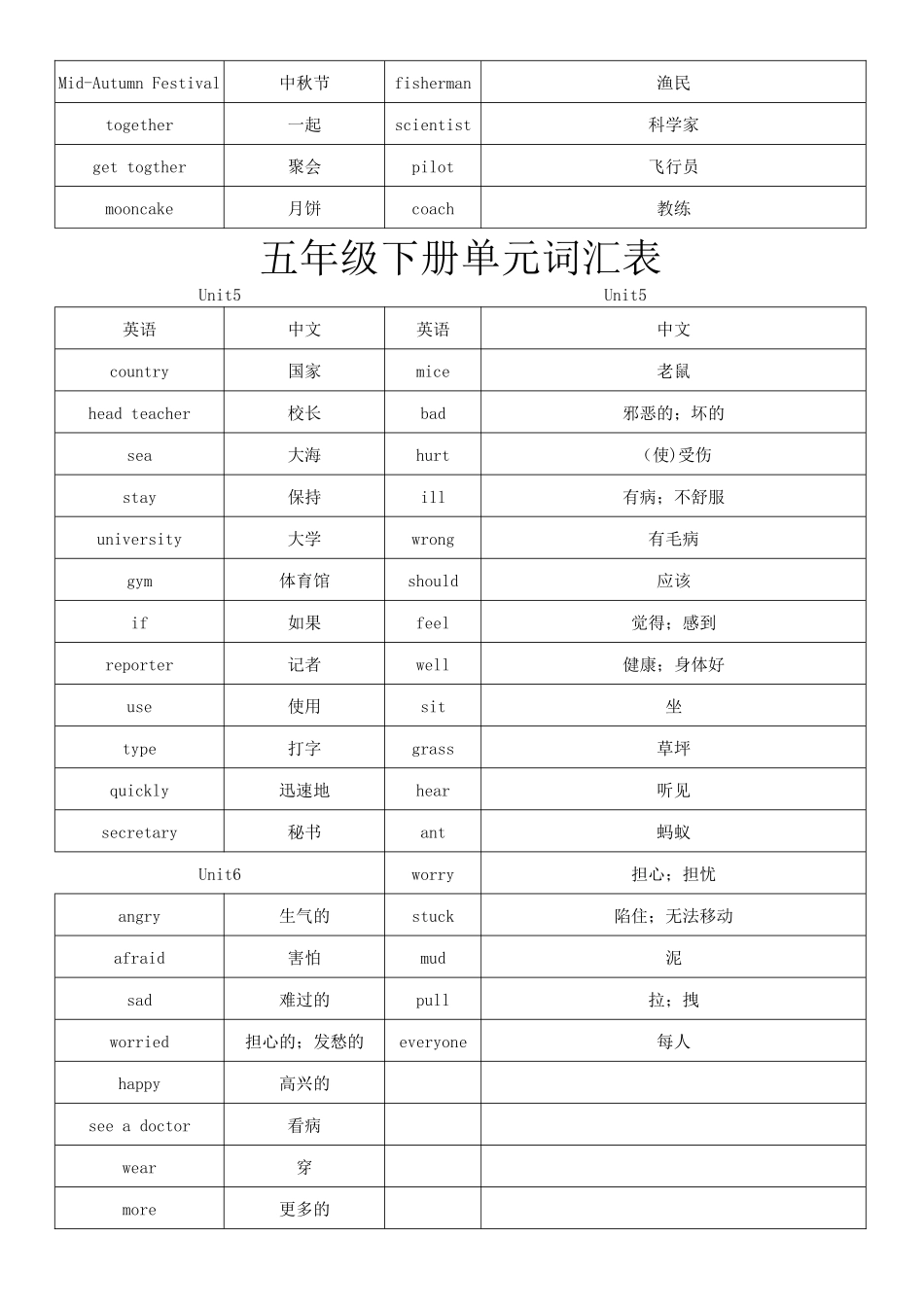 | Mid-Autumn Festival | 中秋节 | fisherman | 渔民 |
|---|---|---|---|
| together | 一起 | scientist | 科学家 |
| get togther | 聚会 | pilot | 飞行员 |
| mooncake | 月饼 | coach | 教练 |

五年级下册单元词汇表

Unit5 Unit5

| 英语 | 中文 | 英语 | 中文 |
|---|---|---|---|
| country | 国家 | mice | 老鼠 |
| head teacher | 校长 | bad | 邪恶的；坏的 |
| sea | 大海 | hurt | (使)受伤 |
| stay | 保持 | ill | 有病；不舒服 |
| university | 大学 | wrong | 有毛病 |
| gym | 体育馆 | should | 应该 |
| if | 如果 | feel | 觉得；感到 |
| reporter | 记者 | well | 健康；身体好 |
| use | 使用 | sit | 坐 |
| type | 打字 | grass | 草坪 |
| quickly | 迅速地 | hear | 听见 |
| secretary | 秘书 | ant | 蚂蚁 |
| Unit6 | | worry | 担心；担忧 |
| angry | 生气的 | stuck | 陷住；无法移动 |
| afraid | 害怕 | mud | 泥 |
| sad | 难过的 | pull | 拉；拽 |
| worried | 担心的；发愁的 | everyone | 每人 |
| happy | 高兴的 | | |
| see a doctor | 看病 | | |
| wear | 穿 | | |
| more | 更多的 | | |